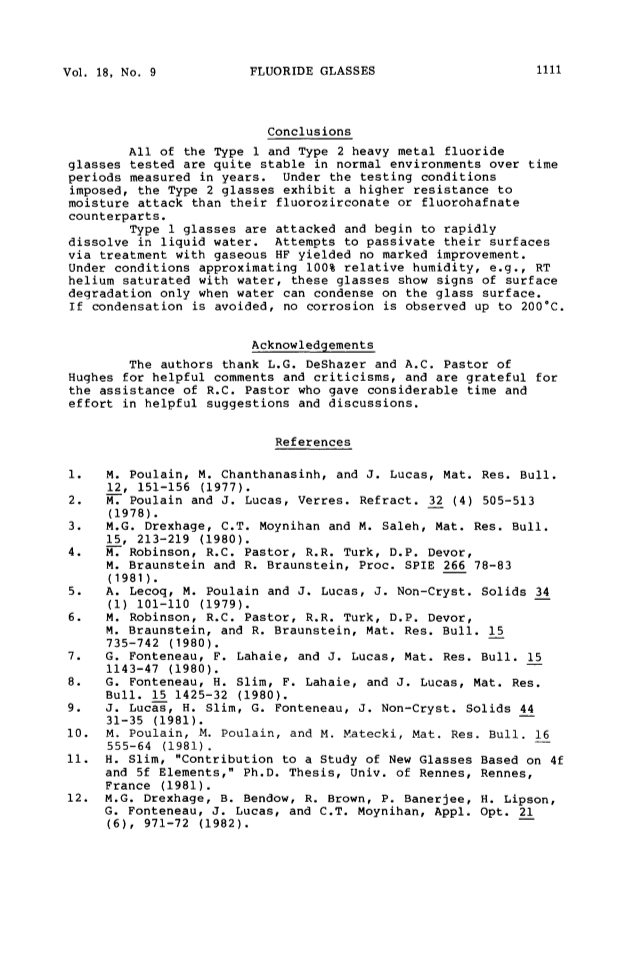 Vol. 18, No. 9 FLUORIDE GLASSES 1111

Conclusions

All of the Type 1 and Type 2 heavy metal fluoride glasses tested are quite stable in normal environments over time periods measured in years. Under the testing conditions imposed, the Type 2 glasses exhibit a higher resistance to moisture attack than their fluorozirconate or fluorohafnate counterparts.

Type 1 glasses are attacked and begin to rapidly dissolve in liquid water. Attempts to passivate their surfaces via treatment with gaseous HF yielded no marked improvement. Under conditions approximating 100% relative humidity, e.g., RT helium saturated with water, these glasses show signs of surface degradation only when water can condense on the glass surface. If condensation is avoided, no corrosion is observed up to 200°C.

Acknowledgements

The authors thank L.G. DeShazer and A.C. Pastor of Hughes for helpful comments and criticisms, and are grateful for the assistance of R.C. Pastor who gave considerable time and effort in helpful suggestions and discussions.

References

1. M. Poulain, M. Chanthanasinh, and J. Lucas, Mat. Res. Bull. 12, 151-156 (1977).
2. M. Poulain and J. Lucas, Verres. Refract. 32 (4) 505-513 (1978).
3. M.G. Drexhage, C.T. Moynihan and M. Saleh, Mat. Res. Bull. 15, 213-219 (1980).
4. M. Robinson, R.C. Pastor, R.R. Turk, D.P. Devor, M. Braunstein and R. Braunstein, Proc. SPIE 266 78-83 (1981).
5. A. Lecoq, M. Poulain and J. Lucas, J. Non-Cryst. Solids 34 (1) 101-110 (1979).
6. M. Robinson, R.C. Pastor, R.R. Turk, D.P. Devor, M. Braunstein, and R. Braunstein, Mat. Res. Bull. 15 735-742 (1980).
7. G. Fonteneau, F. Lahaie, and J. Lucas, Mat. Res. Bull. 15 1143-47 (1980).
8. G. Fonteneau, H. Slim, F. Lahaie, and J. Lucas, Mat. Res. Bull. 15 1425-32 (1980).
9. J. Lucas, H. Slim, G. Fonteneau, J. Non-Cryst. Solids 44 31-35 (1981).
10. M. Poulain, M. Poulain, and M. Matecki, Mat. Res. Bull. 16 555-64 (1981).
11. H. Slim, "Contribution to a Study of New Glasses Based on 4f and 5f Elements," Ph.D. Thesis, Univ. of Rennes, Rennes, France (1981).
12. M.G. Drexhage, B. Bendow, R. Brown, P. Banerjee, H. Lipson, G. Fonteneau, J. Lucas, and C.T. Moynihan, Appl. Opt. 21 (6), 971-72 (1982).